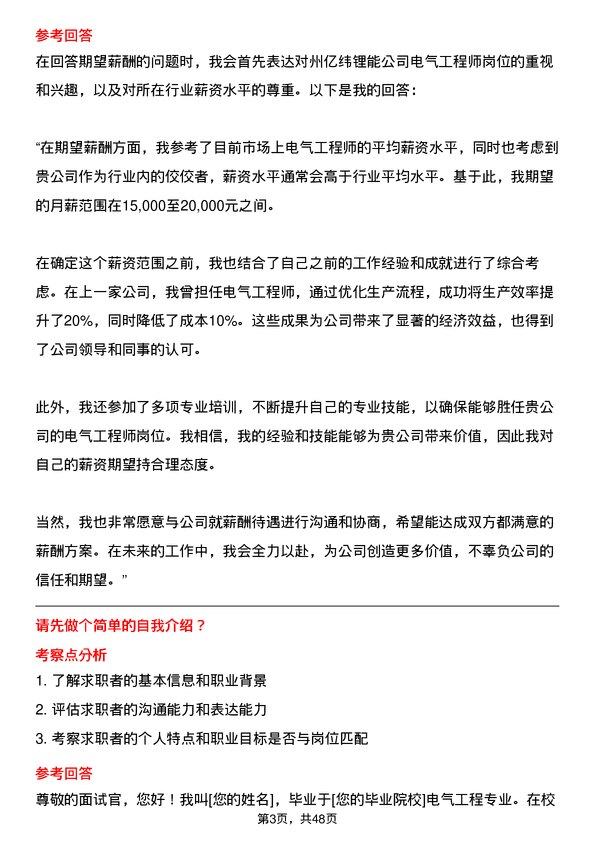 参考回答

在回答期望薪酬的问题时，我会首先表达对州亿纬锂能公司电气工程师岗位的重视和兴趣，以及对所在行业薪资水平的尊重。以下是我的回答：

“在期望薪酬方面，我参考了目前市场上电气工程师的平均薪资水平，同时也考虑到贵公司作为行业内的佼佼者，薪资水平通常会高于行业平均水平。基于此，我期望的月薪范围在15,000至20,000元之间。

在确定这个薪资范围之前，我也结合了自己之前的工作经验和成就进行了综合考虑。在上一家公司，我曾担任电气工程师，通过优化生产流程，成功将生产效率提升了20%，同时降低了成本10%。这些成果为公司带来了显著的经济效益，也得到了公司领导和同事的认可。

此外，我还参加了多项专业培训，不断提升自己的专业技能，以确保能够胜任贵公司的电气工程师岗位。我相信，我的经验和技能能够为贵公司带来价值，因此我对自己的薪资期望持合理态度。

当然，我也非常愿意与公司就薪酬待遇进行沟通和协商，希望能达成双方都满意的薪酬方案。在未来的工作中，我会全力以赴，为公司创造更多价值，不辜负公司的信任和期望。”

请先做个简单的自我介绍？

考察点分析

1. 了解求职者的基本信息和职业背景

2. 评估求职者的沟通能力和表达能力

3. 考察求职者的个人特点和职业目标是否与岗位匹配

参考回答

尊敬的面试官，您好！我叫[您的姓名]，毕业于[您的毕业院校]电气工程专业。在校

第3页，共48页